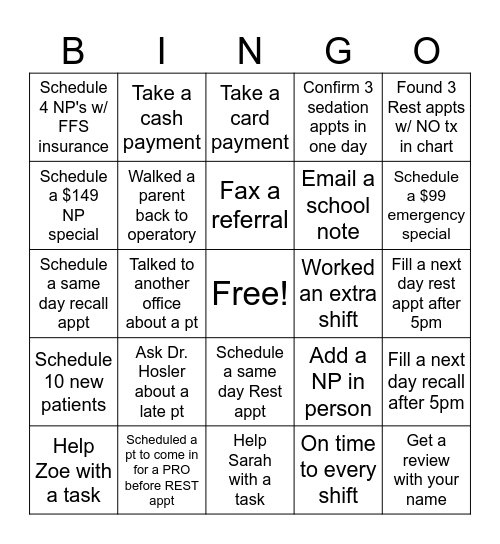 | B | I | N | G | O |
|---|---|---|---|---|
| Schedule 4 NP's w/ FFS insurance | Take a cash payment | Take a card payment | Confirm 3 sedation appts in one day | Found 3 Rest appts w/ NO tx in chart |
| Schedule a $149 NP special | Walked a parent back to operatory | Fax a referral | Email a school note | Schedule a $99 emergency special |
| Schedule a same day recall appt | Talked to another office about a pt | Free! | Worked an extra shift | Fill a next day rest appt after 5pm |
| Schedule 10 new patients | Ask Dr. Hosler about a late pt | Schedule a same day Rest appt | Add a NP in person | Fill a next day recall after 5pm |
| Help Zoe with a task | Scheduled a pt to come in for a PRO before REST appt | Help Sarah with a task | On time to every shift | Get a review with your name |